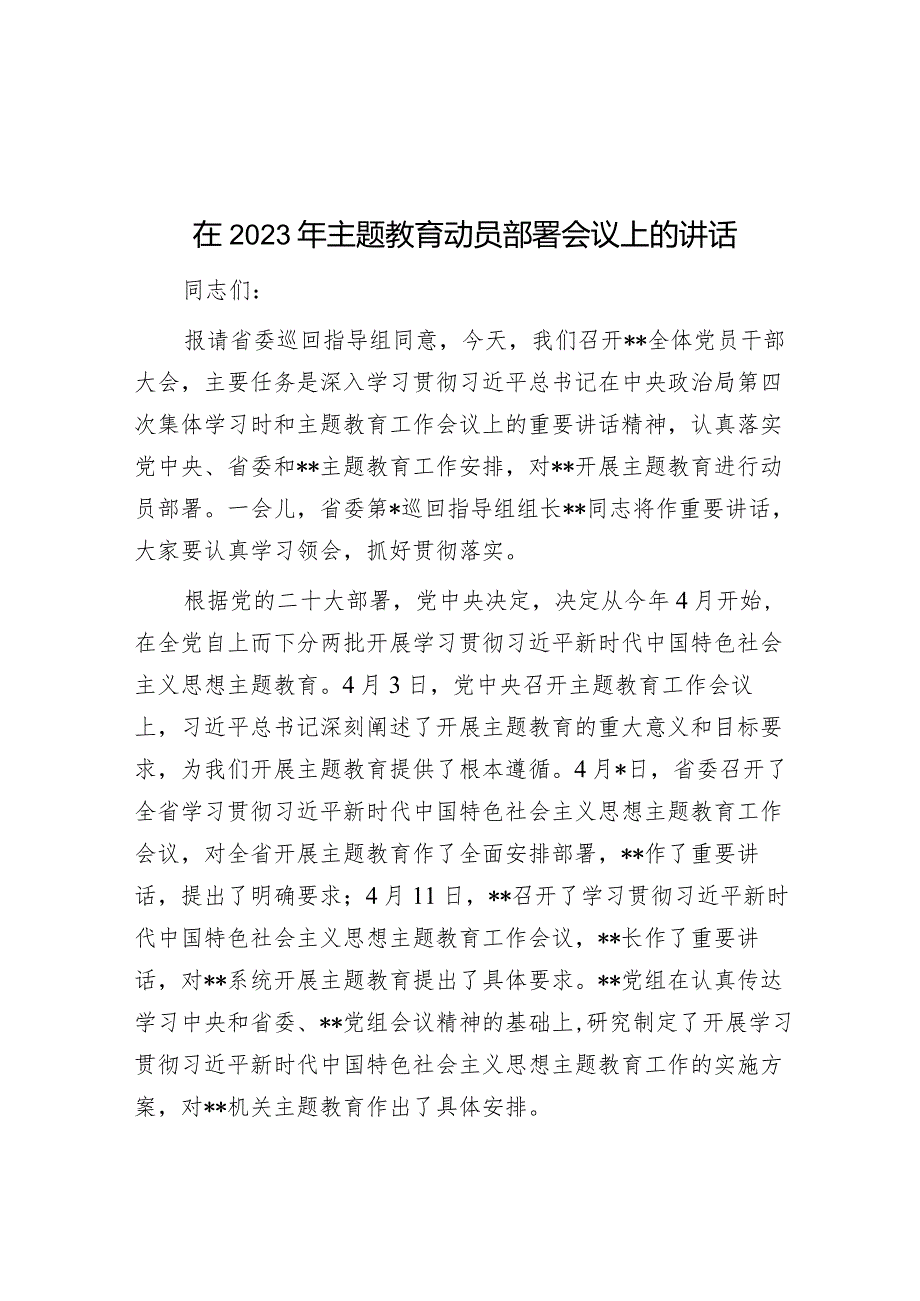 在2023年主题教育动员部署会议上的讲话

同志们：

报请省委巡回指导组同意，今天，我们召开**全体党员干部大会，主要任务是深入学习贯彻习近平总书记在中央政治局第四次集体学习时和主题教育工作会议上的重要讲话精神，认真落实党中央、省委和**主题教育工作安排，对**开展主题教育进行动员部署。一会儿，省委第*巡回指导组组长**同志将作重要讲话，大家要认真学习领会，抓好贯彻落实。

根据党的二十大部署，党中央决定，决定从今年4月开始，在全党自上而下分两批开展学习贯彻习近平新时代中国特色社会主义思想主题教育。4月3日，党中央召开主题教育工作会议上，习近平总书记深刻阐述了开展主题教育的重大意义和目标要求，为我们开展主题教育提供了根本遵循。4月*日，省委召开了全省学习贯彻习近平新时代中国特色社会主义思想主题教育工作会议，对全省开展主题教育作了全面安排部署，**作了重要讲话，提出了明确要求；4月11日，**召开了学习贯彻习近平新时代中国特色社会主义思想主题教育工作会议，**长作了重要讲话，对**系统开展主题教育提出了具体要求。**党组在认真传达学习中央和省委、**党组会议精神的基础上，研究制定了开展学习贯彻习近平新时代中国特色社会主义思想主题教育工作的实施方案，对**机关主题教育作出了具体安排。